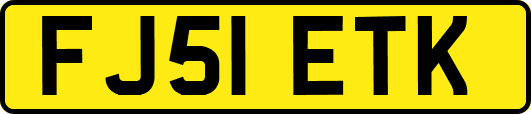 FJ51 ETK